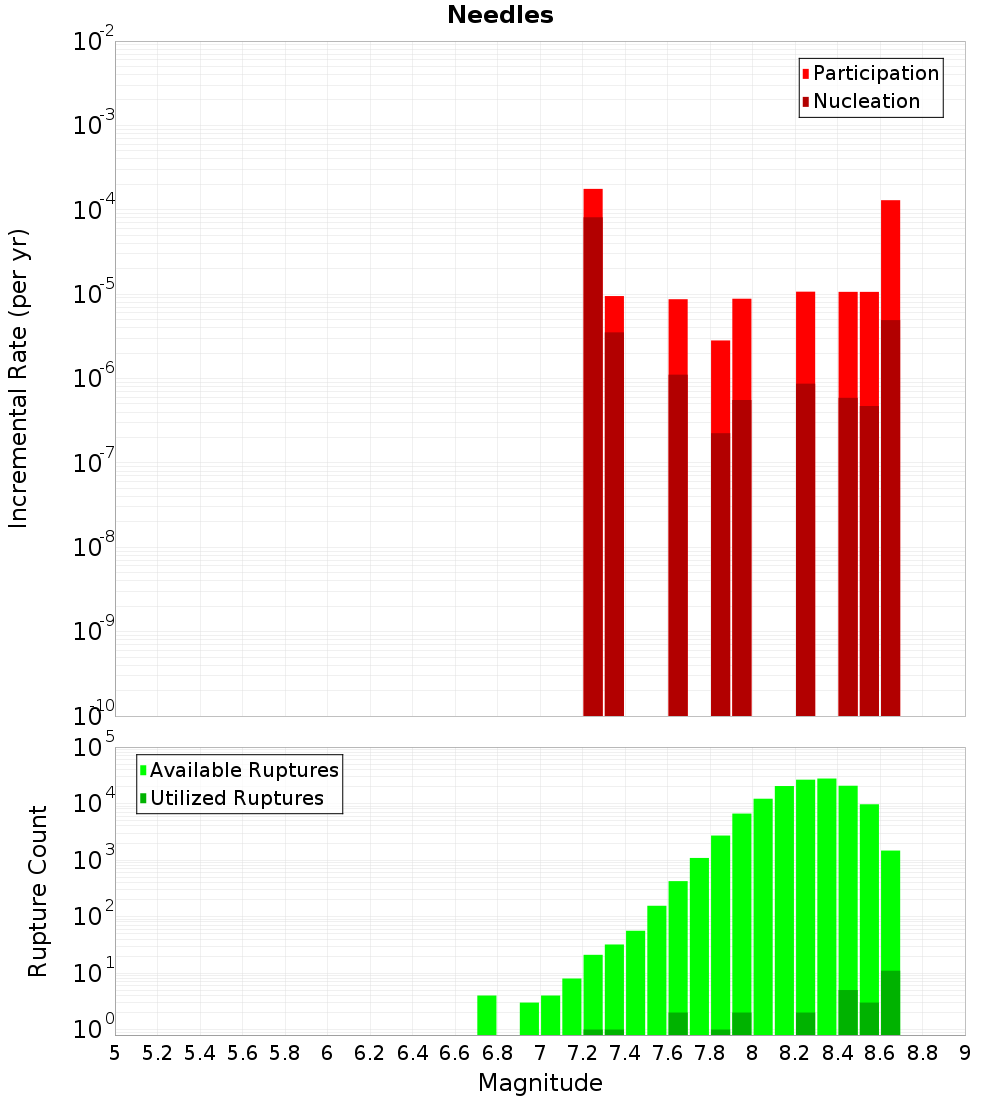 Needles

Participation
Nucleation

Incremental Rate (per yr)

$10^{-2}$
$10^{-3}$
$10^{-4}$
$10^{-5}$
$10^{-6}$
$10^{-7}$
$10^{-8}$
$10^{-9}$
$10^{-10}$

Available Ruptures
Utilized Ruptures

Rupture Count

$10^{5}$
$10^{4}$
$10^{3}$
$10^{2}$
$10^{1}$
$10^{0}$

5 5.2 5.4 5.6 5.8 6 6.2 6.4 6.6 6.8 7 7.2 7.4 7.6 7.8 8 8.2 8.4 8.6 8.8 9

Magnitude